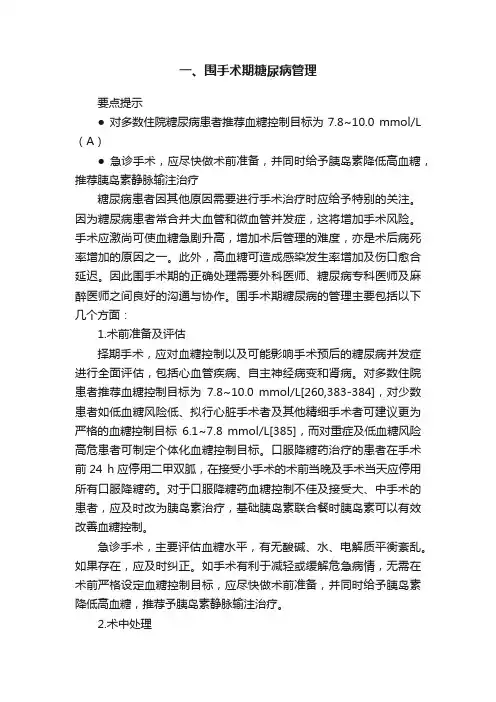 一、围手术期糖尿病管理

要点提示

● 对多数住院糖尿病患者推荐血糖控制目标为 7.8~10.0 mmol/L（A）

● 急诊手术，应尽快做术前准备，并同时给予胰岛素降低高血糖，推荐胰岛素静脉输注治疗

糖尿病患者因其他原因需要进行手术治疗时应给予特别的关注。因为糖尿病患者常合并大血管和微血管并发症，这将增加手术风险。手术应激尚可使血糖急剧升高，增加术后管理的难度，亦是术后病死率增加的原因之一。此外，高血糖可造成感染发生率增加及伤口愈合延迟。因此围手术期的正确处理需要外科医师、糖尿病专科医师及麻醉医师之间良好的沟通与协作。围手术期糖尿病的管理主要包括以下几个方面：

1.术前准备及评估

择期手术，应对血糖控制以及可能影响手术预后的糖尿病并发症进行全面评估，包括心血管疾病、自主神经病变和肾病。对多数住院患者推荐血糖控制目标为 7.8~10.0 mmol/L[260,383-384]，对少数患者如低血糖风险低、拟行心脏手术者及其他精细手术者可建议更为严格的血糖控制目标 6.1~7.8 mmol/L[385]，而对重症及低血糖风险高危患者可制定个体化血糖控制目标。口服降糖药治疗的患者在手术前 24 h 应停用二甲双胍，在接受小手术的术前当晚及手术当天应停用所有口服降糖药。对于口服降糖药血糖控制不佳及接受大、中手术的患者，应及时改为胰岛素治疗，基础胰岛素联合餐时胰岛素可以有效改善血糖控制。

急诊手术，主要评估血糖水平，有无酸碱、水、电解质平衡紊乱。如果存在，应及时纠正。如手术有利于减轻或缓解危急病情，无需在术前严格设定血糖控制目标，应尽快做术前准备，并同时给予胰岛素降低高血糖，推荐予胰岛素静脉输注治疗。

2.术中处理